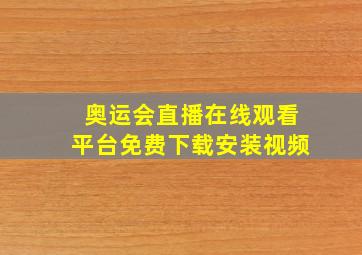 奥运会直播在线观看
平台免费下载安装视频